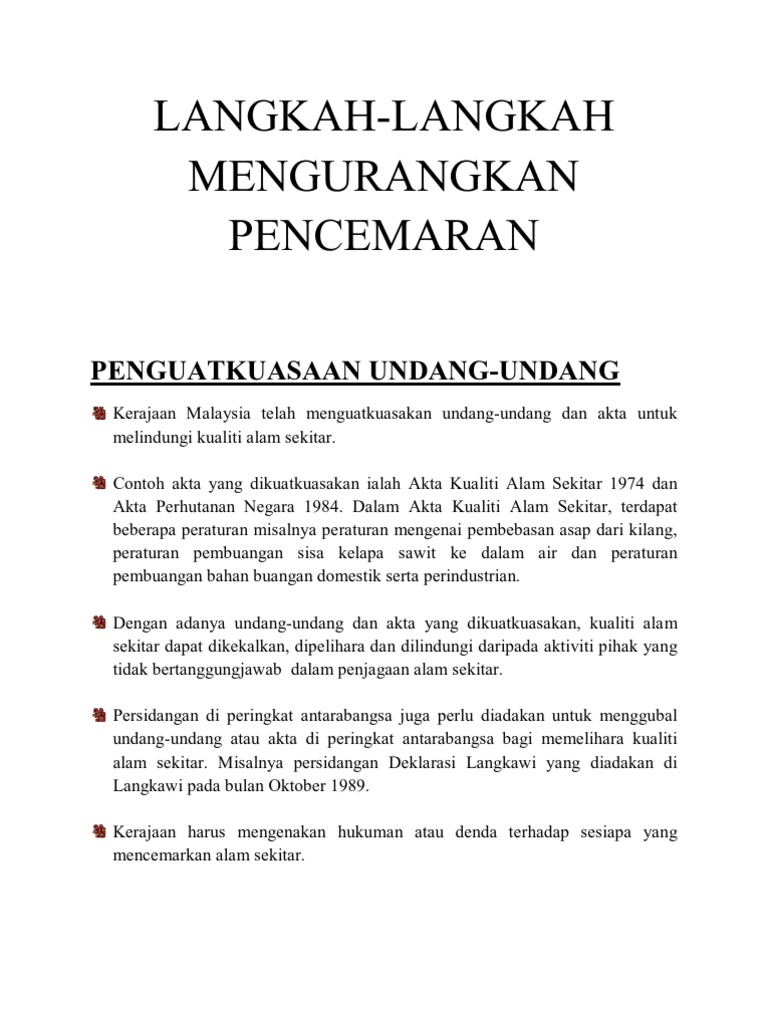 LANGKAH-LANGKAH MENGURANGKAN PENCEMARAN

PENGUATKUASAAN UNDANG-UNDANG

Kerajaan Malaysia telah menguatkuasakan undang-undang dan akta untuk melindungi kualiti alam sekitar.

Contoh akta yang dikuatkuasakan ialah Akta Kualiti Alam Sekitar 1974 dan Akta Perhutanan Negara 1984. Dalam Akta Kualiti Alam Sekitar, terdapat beberapa peraturan misalnya peraturan mengenai pembebasan asap dari kilang, peraturan pembuangan sisa kelapa sawit ke dalam air dan peraturan pembuangan bahan buangan domestik serta perindustrian.

Dengan adanya undang-undang dan akta yang dikuatkuasakan, kualiti alam sekitar dapat dikekalkan, dipelihara dan dilindungi daripada aktiviti pihak yang tidak bertanggungjawab dalam penjagaan alam sekitar.

Persidangan di peringkat antarabangsa juga perlu diadakan untuk menggubal undang-undang atau akta di peringkat antarabangsa bagi memelihara kualiti alam sekitar. Misalnya persidangan Deklarasi Langkawi yang diadakan di Langkawi pada bulan Oktober 1989.

Kerajaan harus mengenakan hukuman atau denda terhadap sesiapa yang mencemarkan alam sekitar.